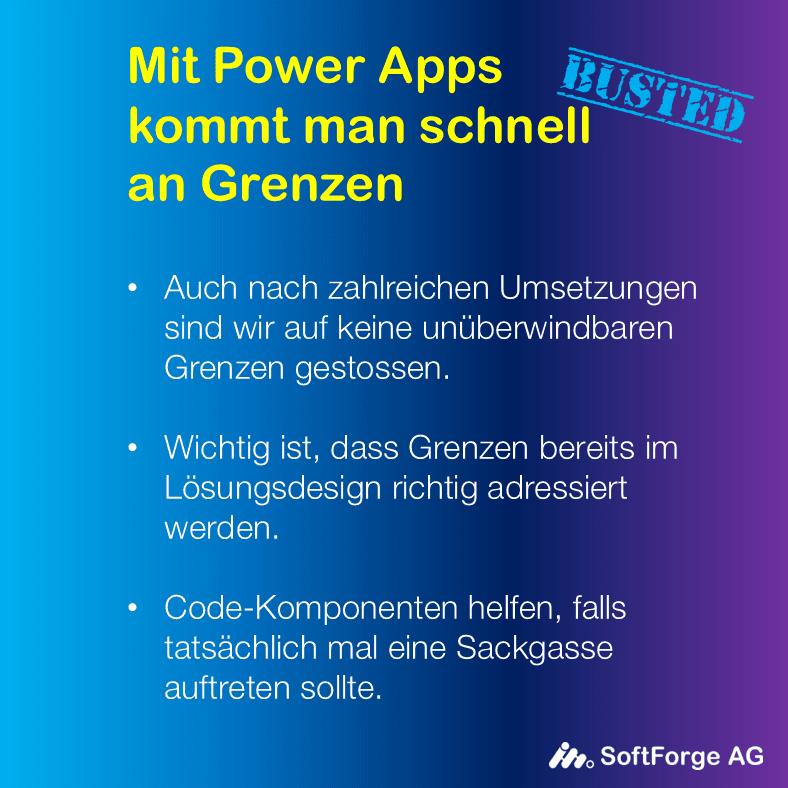 Mit Power Apps kommt man schnell an Grenzen

BUSTED

• Auch nach zahlreichen Umsetzungen sind wir auf keine unüberwindbaren Grenzen gestossen.

• Wichtig ist, dass Grenzen bereits im Lösungsdesign richtig adressiert werden.

• Code-Komponenten helfen, falls tatsächlich mal eine Sackgasse auftreten sollte.

SoftForge AG